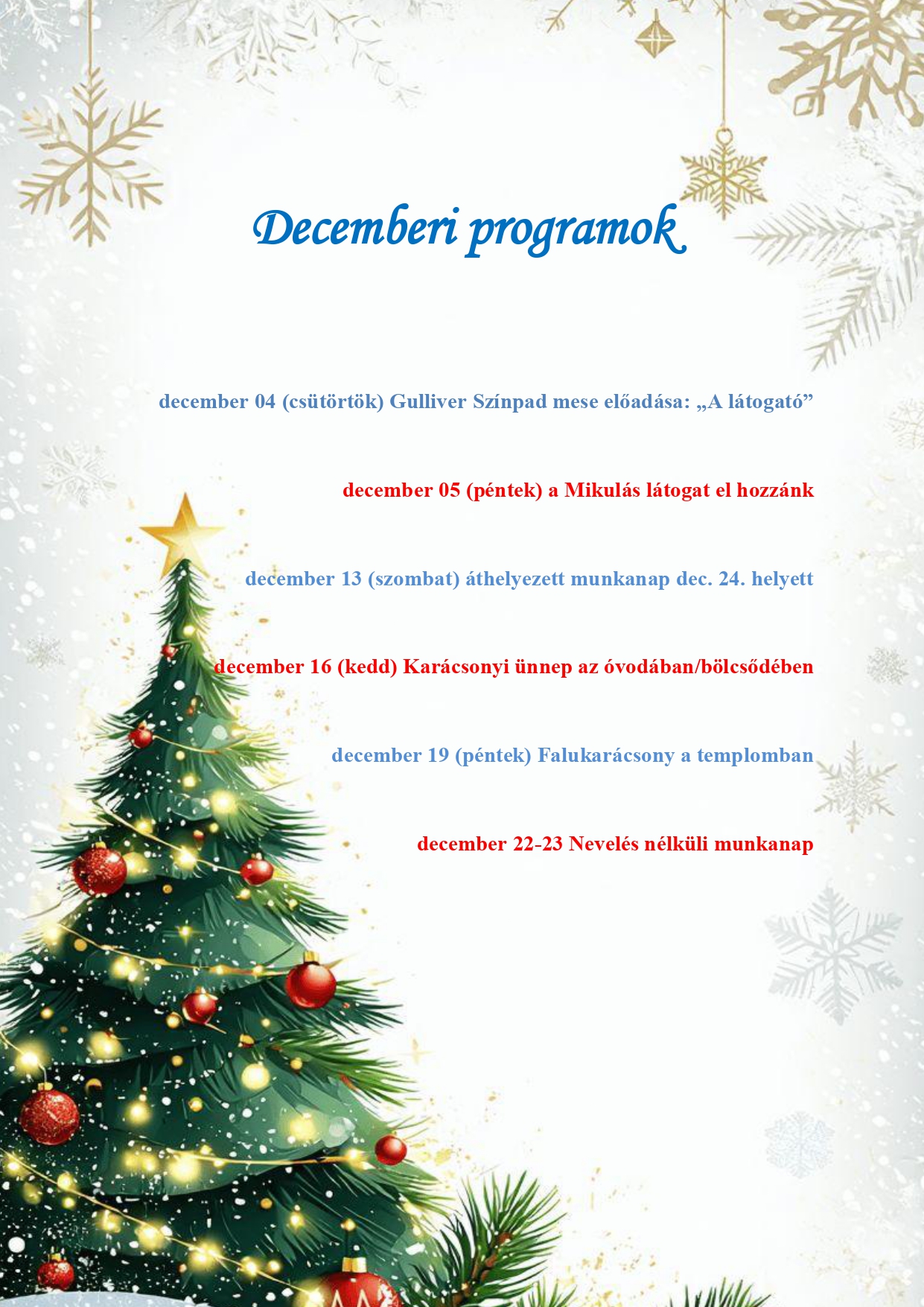 Decemberi programok

december 04 (csütörtök) Gulliver Színpad mese előadása: „A látogató”

december 05 (péntek) a Mikulás látogat el hozzánk

december 13 (szombat) áthelyezett munkanap dec. 24. helyett

december 16 (kedd) Karácsonyi ünnep az óvodában/bölcsődében

december 19 (péntek) Falukarácsony a templomban

december 22-23 Nevelés nélküli munkanap